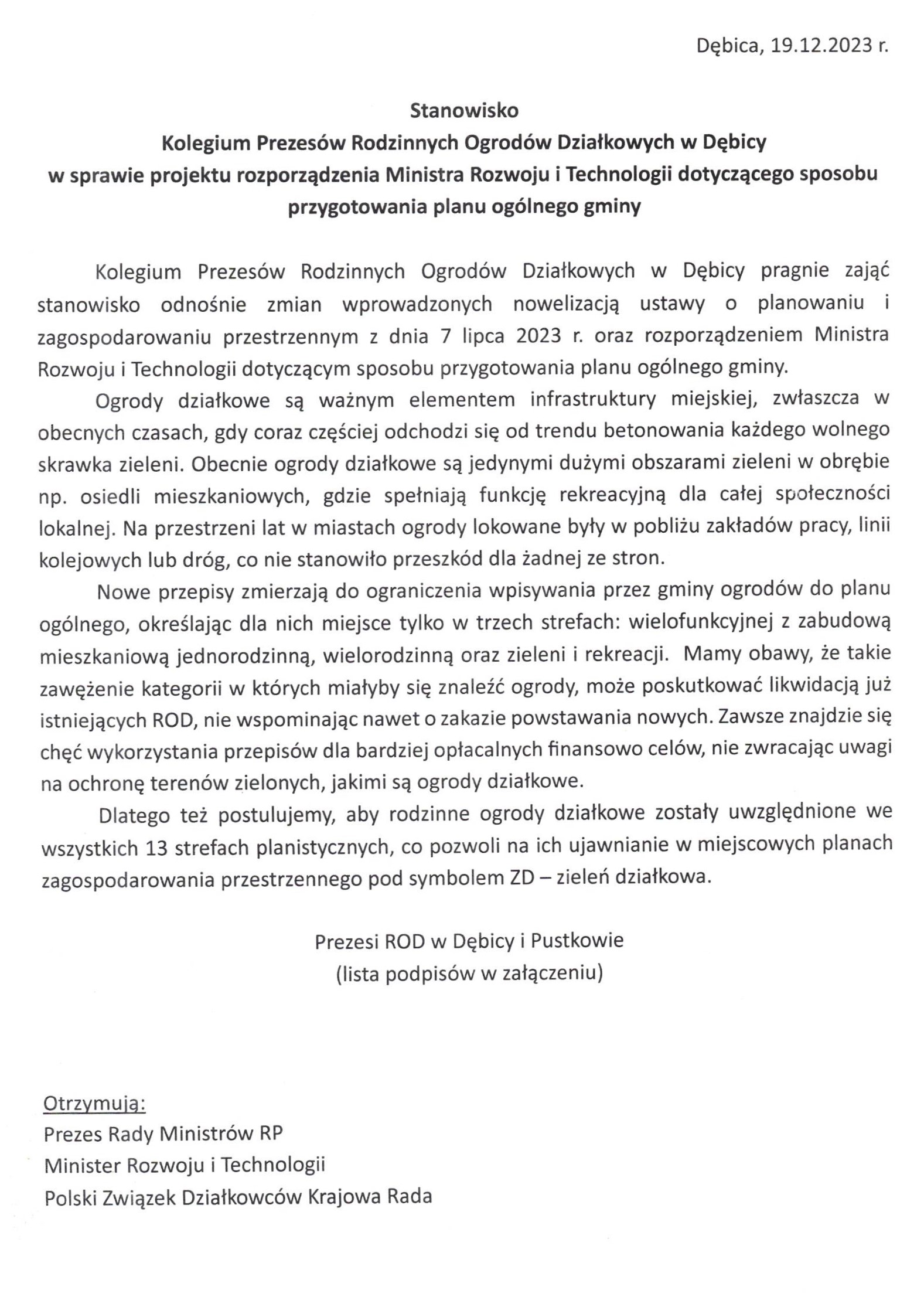 Dębica, 19.12.2023 r.

Stanowisko
Kolegium Prezesów Rodzinnych Ogrodów Działkowych w Dębicy
w sprawie projektu rozporządzenia Ministra Rozwoju i Technologii dotyczącego sposobu przygotowania planu ogólnego gminy

Kolegium Prezesów Rodzinnych Ogrodów Działkowych w Dębicy pragnie zająć stanowisko odnośnie zmian wprowadzonych nowelizacją ustawy o planowaniu i zagospodarowaniu przestrzennym z dnia 7 lipca 2023 r. oraz rozporządzeniem Ministra Rozwoju i Technologii dotyczącym sposobu przygotowania planu ogólnego gminy.

Ogrody działkowe są ważnym elementem infrastruktury miejskiej, zwłaszcza w obecnych czasach, gdy coraz częściej odchodzi się od trendu betonowania każdego wolnego skrawka zieleni. Obecnie ogrody działkowe są jedynymi dużymi obszarami zieleni w obrębie np. osiedli mieszkaniowych, gdzie spełniają funkcję rekreacyjną dla całej społeczności lokalnej. Na przestrzeni lat w miastach ogrody lokowane były w pobliżu zakładów pracy, linii kolejowych lub dróg, co nie stanowiło przeszkód dla żadnej ze stron.

Nowe przepisy zmierzają do ograniczenia wpisywania przez gminy ogrodów do planu ogólnego, określając dla nich miejsce tylko w trzech strefach: wielofunkcyjnej z zabudową mieszkaniową jednorodzinną, wielorodzinną oraz zieleni i rekreacji. Mamy obawy, że takie zawężenie kategorii w których miałyby się znaleźć ogrody, może poskutkować likwidacją już istniejących ROD, nie wspominając nawet o zakazie powstawania nowych. Zawsze znajdzie się chęć wykorzystania przepisów dla bardziej opłacalnych finansowo celów, nie zwracając uwagi na ochronę terenów zielonych, jakimi są ogrody działkowe.

Dlatego też postulujemy, aby rodzinne ogrody działkowe zostały uwzględnione we wszystkich 13 strefach planistycznych, co pozwoli na ich ujawnianie w miejscowych planach zagospodarowania przestrzennego pod symbolem ZD – zieleń działkowa.

Prezesi ROD w Dębicy i Pustkowie
(lista podpisów w załączeniu)

Otrzymują:
Prezes Rady Ministrów RP
Minister Rozwoju i Technologii
Polski Związek Działkowców Krajowa Rada